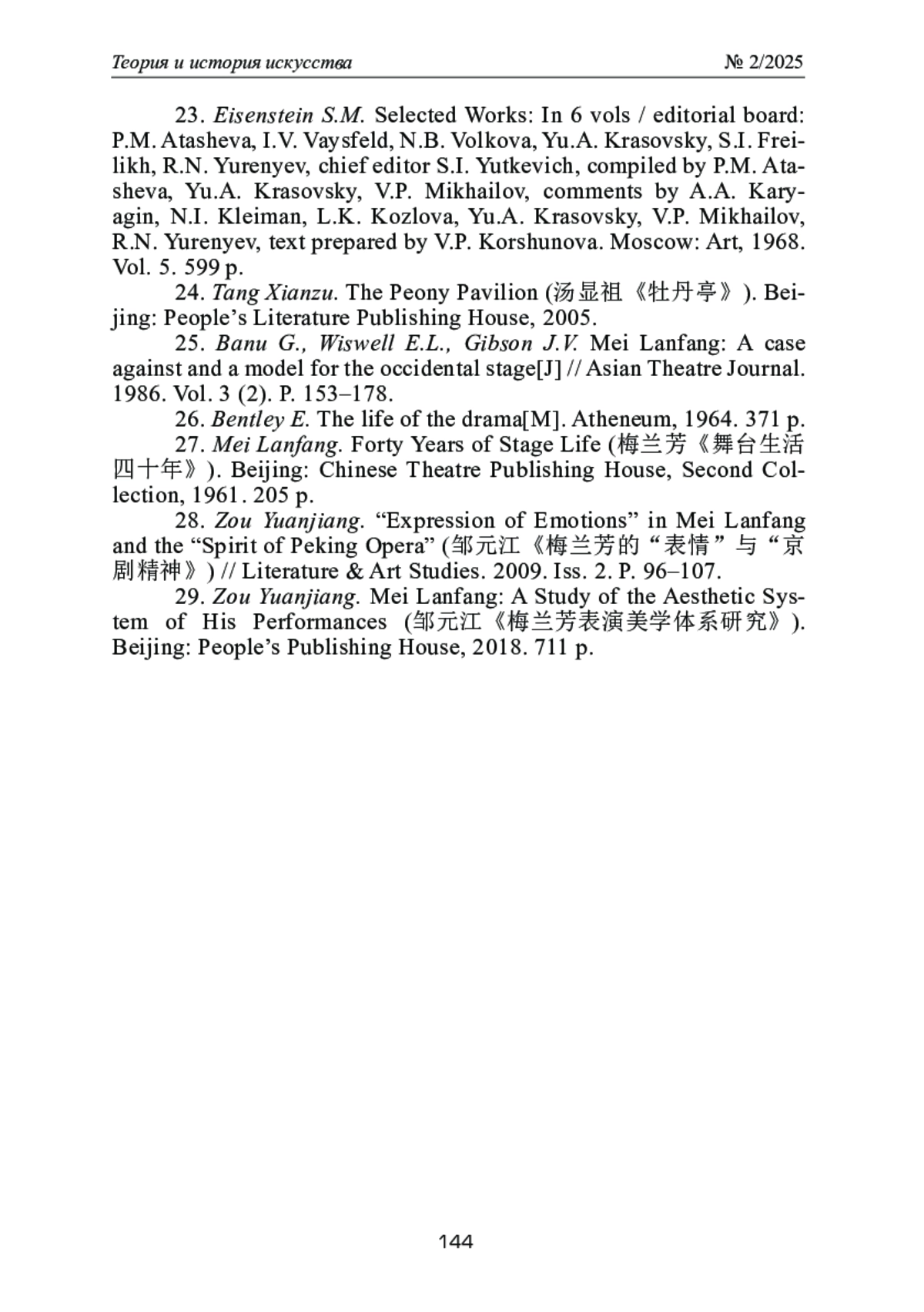 Теория и история искусства № 2/2025

23. Eisenstein S.M. Selected Works: In 6 vols / editorial board: P.M. Atasheva, I.V. Vaysfeld, N.B. Volkova, Yu.A. Krasovsky, S.I. Freilikh, R.N. Yurenyev, chief editor S.I. Yutkevich, compiled by P.M. Atasheva, Yu.A. Krasovsky, V.P. Mikhailov, comments by A.A. Karyagin, N.I. Kleiman, L.K. Kozlova, Yu.A. Krasovsky, V.P. Mikhailov, R.N. Yurenyev, text prepared by V.P. Korshunova. Moscow: Art, 1968. Vol. 5. 599 p.

24. Tang Xianzu. The Peony Pavilion (汤显祖《牡丹亭》). Beijing: People's Literature Publishing House, 2005.

25. Banu G., Wiswell E.L., Gibson J.V. Mei Lanfang: A case against and a model for the occidental stage[J] // Asian Theatre Journal. 1986. Vol. 3 (2). P. 153–178.

26. Bentley E. The life of the drama[M]. Atheneum, 1964. 371 p.

27. Mei Lanfang. Forty Years of Stage Life (梅兰芳《舞台生活四十年》). Beijing: Chinese Theatre Publishing House, Second Collection, 1961. 205 p.

28. Zou Yuanjiang. "Expression of Emotions" in Mei Lanfang and the "Spirit of Peking Opera" (邹元江《梅兰芳的"表情"与"京剧精神》) // Literature & Art Studies. 2009. Iss. 2. P. 96–107.

29. Zou Yuanjiang. Mei Lanfang: A Study of the Aesthetic System of His Performances (邹元江《梅兰芳表演美学体系研究》). Beijing: People's Publishing House, 2018. 711 p.

144